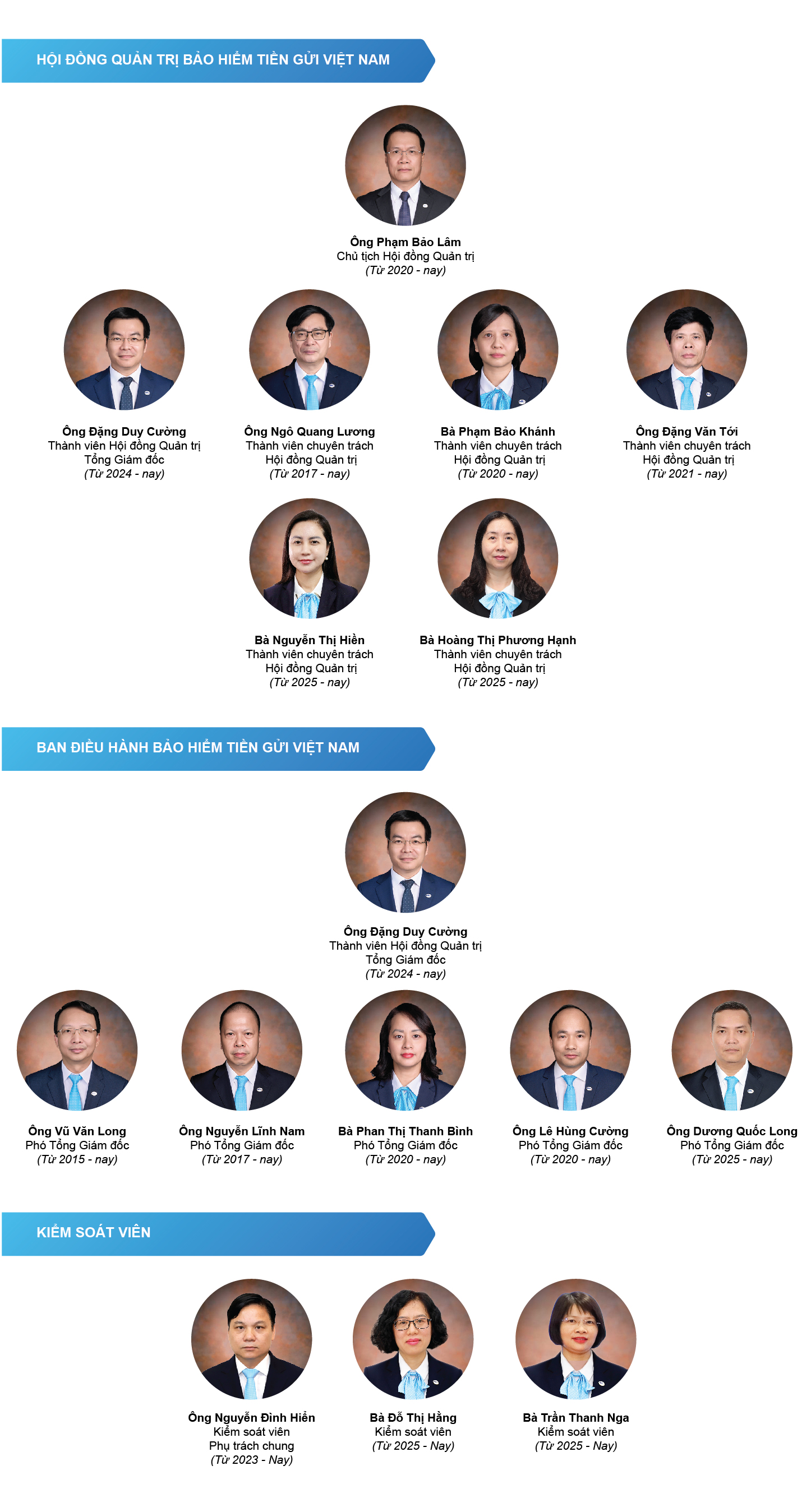 HỘI ĐỒNG QUẢN TRỊ BẢO HIỂM TIỀN GỬI VIỆT NAM

Ông Phạm Bảo Lâm
Chủ tịch Hội đồng Quản trị
(Từ 2020 - nay)

Ông Đặng Duy Cường
Thành viên Hội đồng Quản trị
Tổng Giám đốc
(Từ 2024 - nay)

Ông Ngô Quang Lương
Thành viên chuyên trách
Hội đồng Quản trị
(Từ 2017 - nay)

Bà Phạm Bảo Khánh
Thành viên chuyên trách
Hội đồng Quản trị
(Từ 2020 - nay)

Ông Đặng Văn Tới
Thành viên chuyên trách
Hội đồng Quản trị
(Từ 2021 - nay)

Bà Nguyễn Thị Hiền
Thành viên chuyên trách
Hội đồng Quản trị
(Từ 2025 - nay)

Bà Hoàng Thị Phương Hạnh
Thành viên chuyên trách
Hội đồng Quản trị
(Từ 2025 - nay)

BAN ĐIỀU HÀNH BẢO HIỂM TIỀN GỬI VIỆT NAM

Ông Đặng Duy Cường
Thành viên Hội đồng Quản trị
Tổng Giám đốc
(Từ 2024 - nay)

Ông Vũ Văn Long
Phó Tổng Giám đốc
(Từ 2015 - nay)

Ông Nguyễn Lĩnh Nam
Phó Tổng Giám đốc
(Từ 2017 - nay)

Bà Phan Thị Thanh Bình
Phó Tổng Giám đốc
(Từ 2020 - nay)

Ông Lê Hùng Cường
Phó Tổng Giám đốc
(Từ 2020 - nay)

Ông Dương Quốc Long
Phó Tổng Giám đốc
(Từ 2025 - nay)

KIỂM SOÁT VIÊN

Ông Nguyễn Đình Hiển
Kiểm soát viên
Phụ trách chung
(Từ 2023 - Nay)

Bà Đỗ Thị Hằng
Kiểm soát viên
(Từ 2025 - Nay)

Bà Trần Thanh Nga
Kiểm soát viên
(Từ 2025 - Nay)